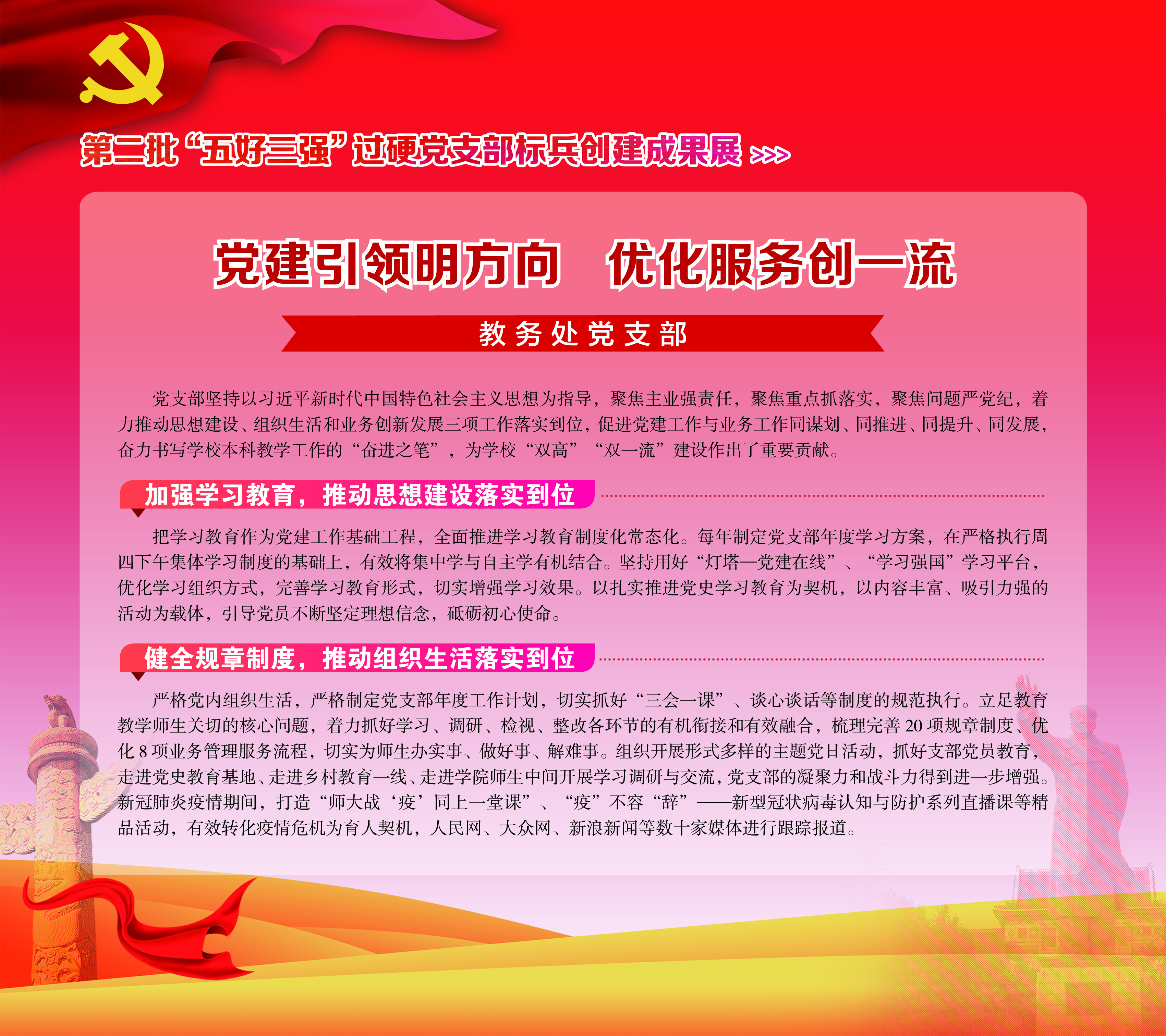 第二批“五好三强”过硬党支部标兵创建成果展 >>>

党建引领明方向 优化服务创一流

教务处党支部

党支部坚持以习近平新时代中国特色社会主义思想为指导，聚焦主业强责任，聚焦重点抓落实，聚焦问题严党纪，着力推动思想建设、组织生活和业务创新发展三项工作落实到位，促进党建工作与业务工作同谋划、同推进、同提升、同发展，奋力书写学校本科教学工作的“奋进之笔”，为学校“双高”“双一流”建设作出了重要贡献。

加强学习教育，推动思想建设落实到位

把学习教育作为党建工作基础工程，全面推进学习教育制度化常态化。每年制定党支部年度学习方案，在严格执行周四下午集体学习制度的基础上，有效将集中学与自主学有机结合。坚持用好“灯塔—党建在线”、“学习强国”学习平台，优化学习组织方式，完善学习教育形式，切实增强学习效果。以扎实推进党史学习教育为契机，以内容丰富、吸引力强的活动为载体，引导党员不断坚定理想信念，砥砺初心使命。

健全规章制度，推动组织生活落实到位

严格党内组织生活，严格制定党支部年度工作计划，切实抓好“三会一课”、谈心谈话等制度的规范执行。立足教育教学师生关切的核心问题，着力抓好学习、调研、检视、整改各环节的有机衔接和有效融合，梳理完善20项规章制度、优化8项业务管理服务流程，切实为师生办实事、做好事、解难事。组织开展形式多样的主题党日活动，抓好支部党员教育，走进党史教育基地、走进乡村教育一线、走进学院师生中间开展学习调研与交流，党支部的凝聚力和战斗力得到进一步增强。新冠肺炎疫情期间，打造“师大战‘疫’同上一堂课”、“疫”不容“辞”——新型冠状病毒认知与防护系列直播课等精品活动，有效转化疫情危机为育人契机，人民网、大众网、新浪新闻等数十家媒体进行跟踪报道。